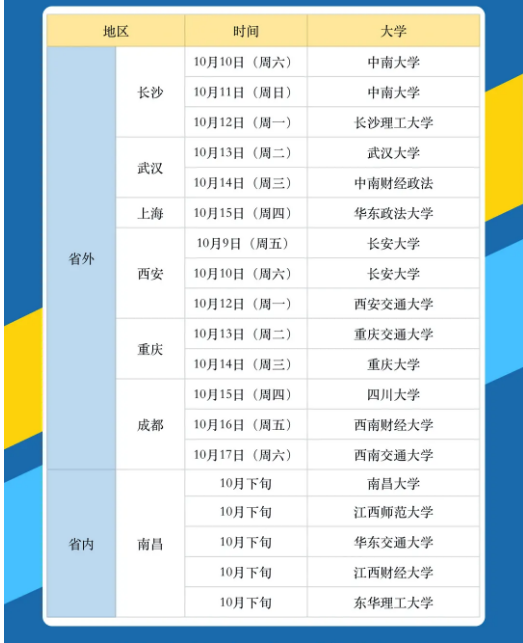 | 地区 | | 时间 | 大学 |
|---|---|---|---|
| 省外 | 长沙 | 10月10日（周六） | 中南大学 |
| | | 10月11日（周日） | 中南大学 |
| | | 10月12日（周一） | 长沙理工大学 |
| | 武汉 | 10月13日（周二） | 武汉大学 |
| | | 10月14日（周三） | 中南财经政法 |
| | 上海 | 10月15日（周四） | 华东政法大学 |
| | 西安 | 10月9日（周五） | 长安大学 |
| | | 10月10日（周六） | 长安大学 |
| | | 10月12日（周一） | 西安交通大学 |
| | 重庆 | 10月13日（周二） | 重庆交通大学 |
| | | 10月14日（周三） | 重庆大学 |
| | 成都 | 10月15日（周四） | 四川大学 |
| | | 10月16日（周五） | 西南财经大学 |
| | | 10月17日（周六） | 西南交通大学 |
| 省内 | 南昌 | 10月下旬 | 南昌大学 |
| | | 10月下旬 | 江西师范大学 |
| | | 10月下旬 | 华东交通大学 |
| | | 10月下旬 | 江西财经大学 |
| | | 10月下旬 | 东华理工大学 |